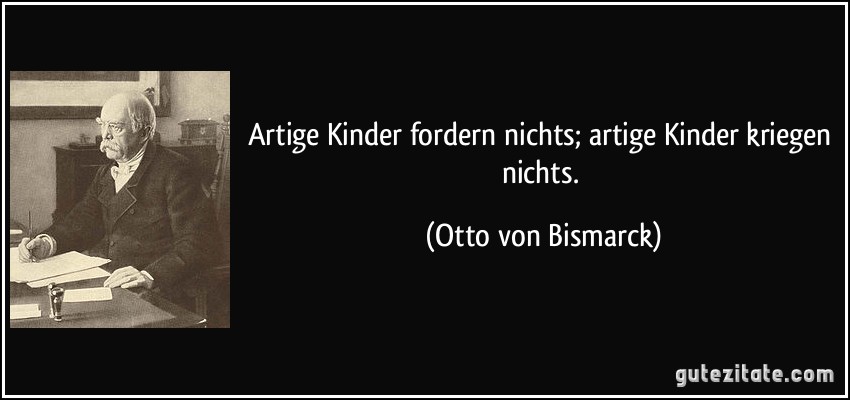 Artige Kinder fordern nichts; artige Kinder kriegen nichts.

(Otto von Bismarck)

gutezitate.com